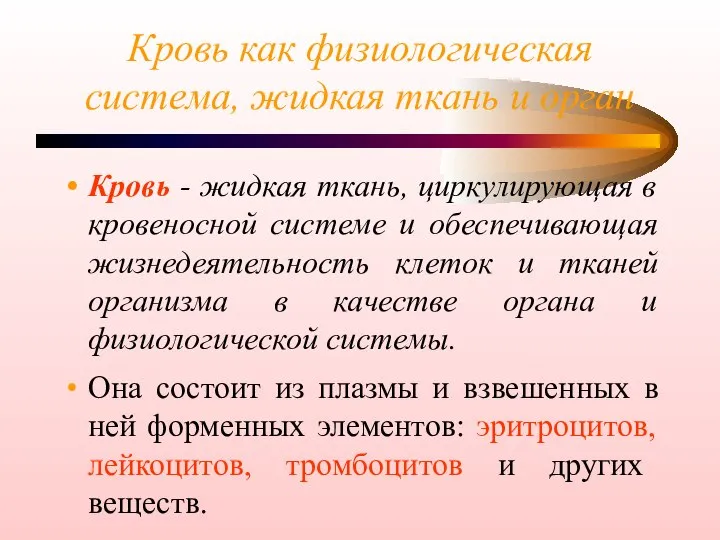 Кровь как физиологическая система, жидкая ткань и орган

• Кровь - жидкая ткань, циркулирующая в кровеносной системе и обеспечивающая жизнедеятельность клеток и тканей организма в качестве органа и физиологической системы.

• Она состоит из плазмы и взвешенных в ней форменных элементов: эритроцитов, лейкоцитов, тромбоцитов и других веществ.